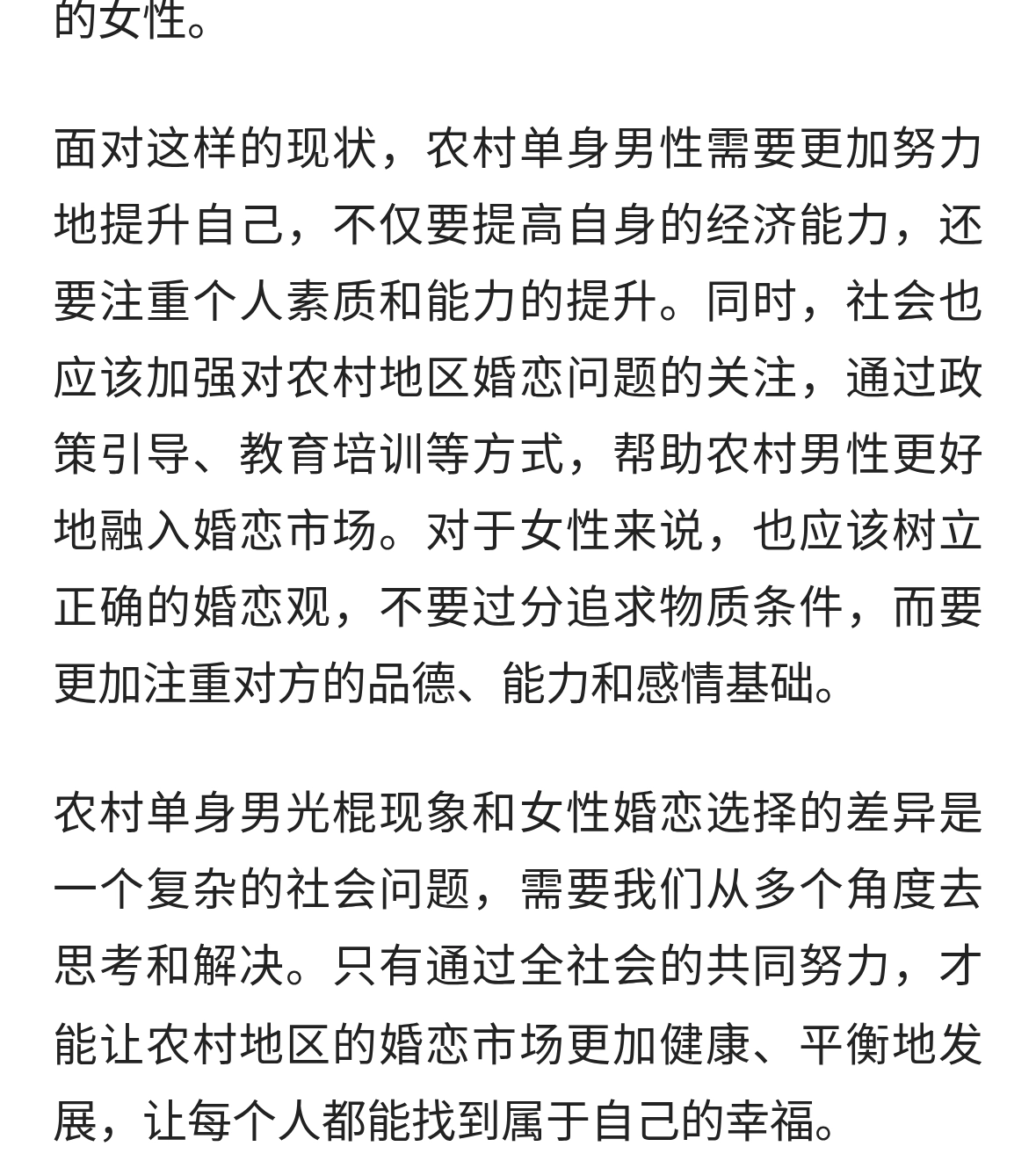 的女性。

面对这样的现状，农村单身男性需要更加努力地提升自己，不仅要提高自身的经济能力，还要注重个人素质和能力的提升。同时，社会也应该加强对农村地区婚恋问题的关注，通过政策引导、教育培训等方式，帮助农村男性更好地融入婚恋市场。对于女性来说，也应该树立正确的婚恋观，不要过分追求物质条件，而要更加注重对方的品德、能力和感情基础。

农村单身男光棍现象和女性婚恋选择的差异是一个复杂的社会问题，需要我们从多个角度去思考和解决。只有通过全社会的共同努力，才能让农村地区的婚恋市场更加健康、平衡地发展，让每个人都能找到属于自己的幸福。